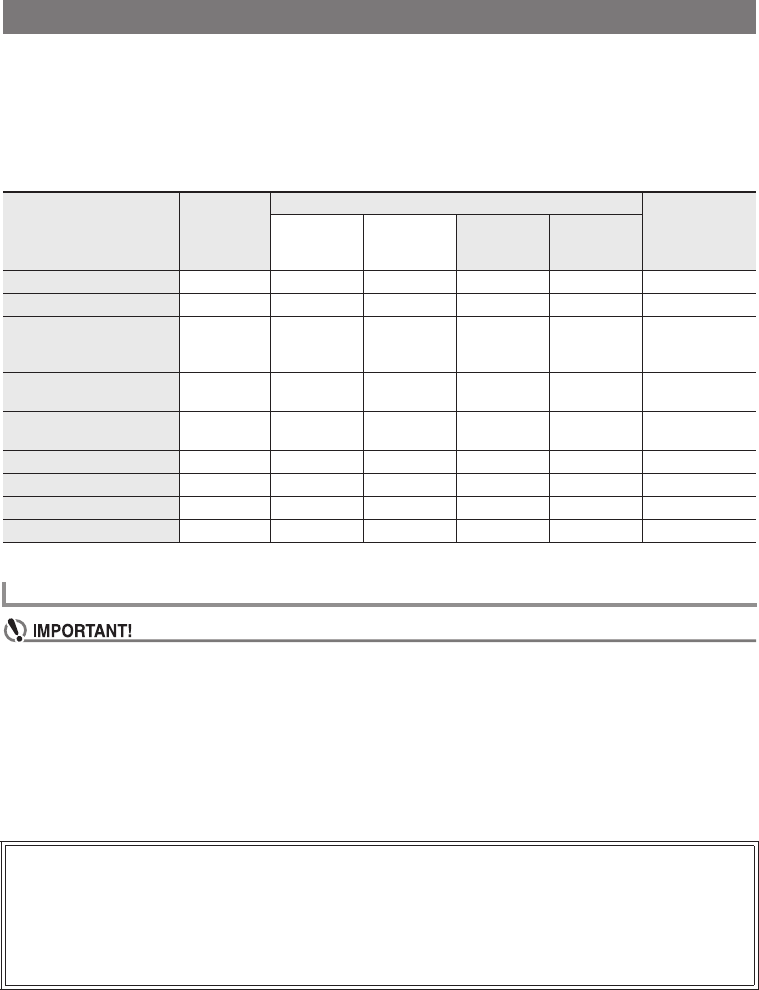 IMPORTANT!